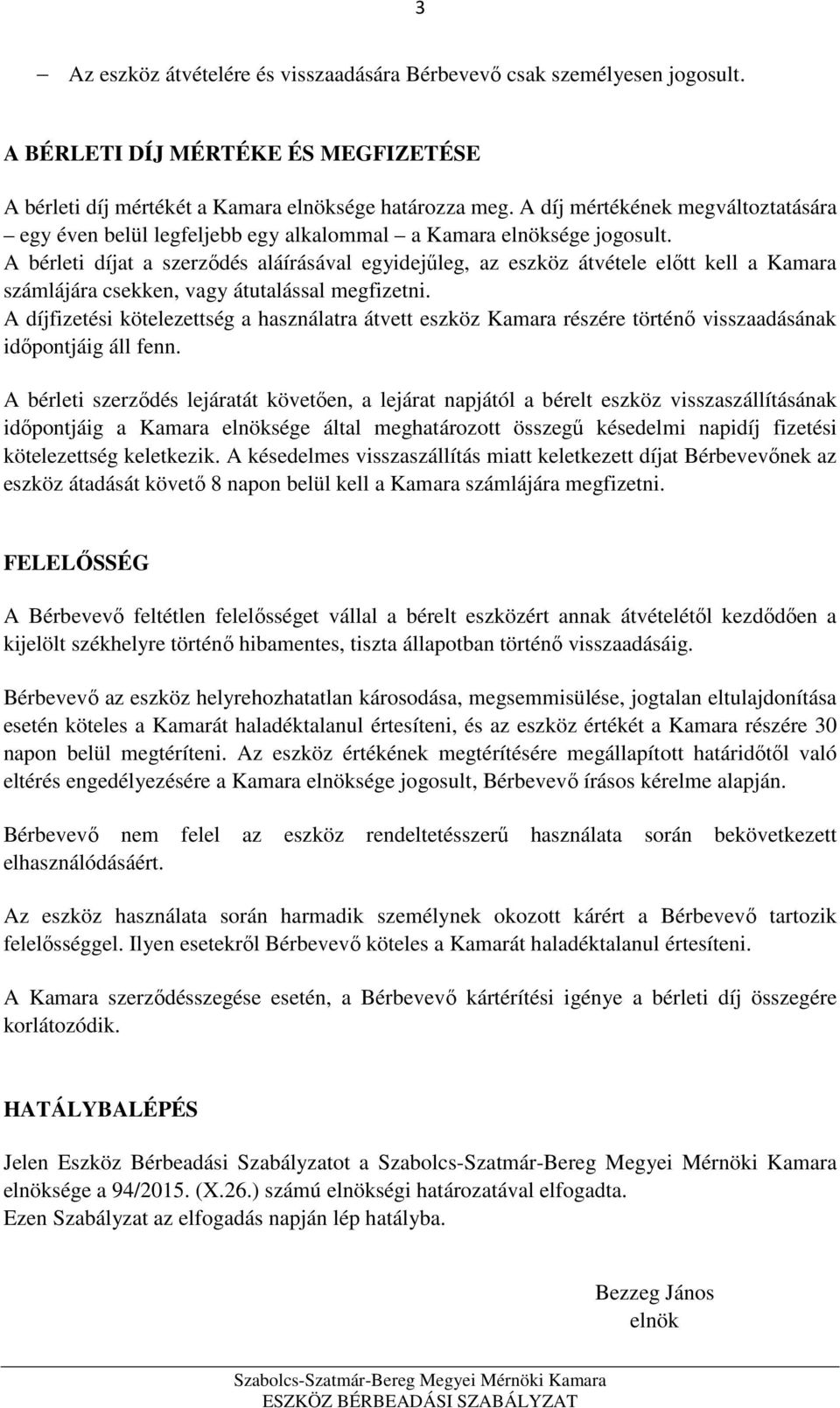 3

– Az eszköz átvételére és visszaadására Bérbevevő csak személyesen jogosult.

A BÉRLETI DÍJ MÉRTÉKE ÉS MEGFIZETÉSE

A bérleti díj mértékét a Kamara elnöksége határozza meg. A díj mértékének megváltoztatására – egy éven belül legfeljebb egy alkalommal – a Kamara elnöksége jogosult.
A bérleti díjat a szerződés aláírásával egyidejűleg, az eszköz átvétele előtt kell a Kamara számlájára csekken, vagy átutalással megfizetni.
A díjfizetési kötelezettség a használatra átvett eszköz Kamara részére történő visszaadásának időpontjáig áll fenn.

A bérleti szerződés lejáratát követően, a lejárat napjától a bérelt eszköz visszaszállításának időpontjáig a Kamara elnöksége által meghatározott összegű késedelmi napidíj fizetési kötelezettség keletkezik. A késedelmes visszaszállítás miatt keletkezett díjat Bérbevevőnek az eszköz átadását követő 8 napon belül kell a Kamara számlájára megfizetni.

FELELŐSSÉG

A Bérbevevő feltétlen felelősséget vállal a bérelt eszközért annak átvételétől kezdődően a kijelölt székhelyre történő hibamentes, tiszta állapotban történő visszaadásáig.

Bérbevevő az eszköz helyrehozhatatlan károsodása, megsemmisülése, jogtalan eltulajdonítása esetén köteles a Kamarát haladéktalanul értesíteni, és az eszköz értékét a Kamara részére 30 napon belül megtéríteni. Az eszköz értékének megtérítésére megállapított határidőtől való eltérés engedélyezésére a Kamara elnöksége jogosult, Bérbevevő írásos kérelme alapján.

Bérbevevő nem felel az eszköz rendeltetésszerű használata során bekövetkezett elhasználódásáért.

Az eszköz használata során harmadik személynek okozott kárért a Bérbevevő tartozik felelősséggel. Ilyen esetekről Bérbevevő köteles a Kamarát haladéktalanul értesíteni.

A Kamara szerződésszegése esetén, a Bérbevevő kártérítési igénye a bérleti díj összegére korlátozódik.

HATÁLYBALÉPÉS

Jelen Eszköz Bérbeadási Szabályzatot a Szabolcs-Szatmár-Bereg Megyei Mérnöki Kamara elnöksége a 94/2015. (X.26.) számú elnökségi határozatával elfogadta.
Ezen Szabályzat az elfogadás napján lép hatályba.

Bezzeg János
elnök

Szabolcs-Szatmár-Bereg Megyei Mérnöki Kamara
ESZKÖZ BÉRBEADÁSI SZABÁLYZAT